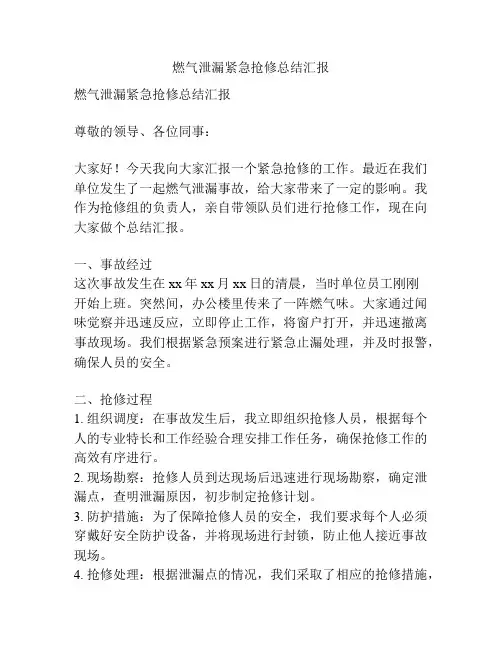 燃气泄漏紧急抢修总结汇报

燃气泄漏紧急抢修总结汇报

尊敬的领导、各位同事：

大家好！今天我向大家汇报一个紧急抢修的工作。最近在我们单位发生了一起燃气泄漏事故，给大家带来了一定的影响。我作为抢修组的负责人，亲自带领队员们进行抢修工作，现在向大家做个总结汇报。

一、事故经过
这次事故发生在 xx 年 xx 月 xx 日的清晨，当时单位员工刚刚开始上班。突然间，办公楼里传来了一阵燃气味。大家通过闻味觉察并迅速反应，立即停止工作，将窗户打开，并迅速撤离事故现场。我们根据紧急预案进行紧急止漏处理，并及时报警，确保人员的安全。

二、抢修过程
1. 组织调度：在事故发生后，我立即组织抢修人员，根据每个人的专业特长和工作经验合理安排工作任务，确保抢修工作的高效有序进行。
2. 现场勘察：抢修人员到达现场后迅速进行现场勘察，确定泄漏点，查明泄漏原因，初步制定抢修计划。
3. 防护措施：为了保障抢修人员的安全，我们要求每个人必须穿戴好安全防护设备，并将现场进行封锁，防止他人接近事故现场。
4. 抢修处理：根据泄漏点的情况，我们采取了相应的抢修措施，